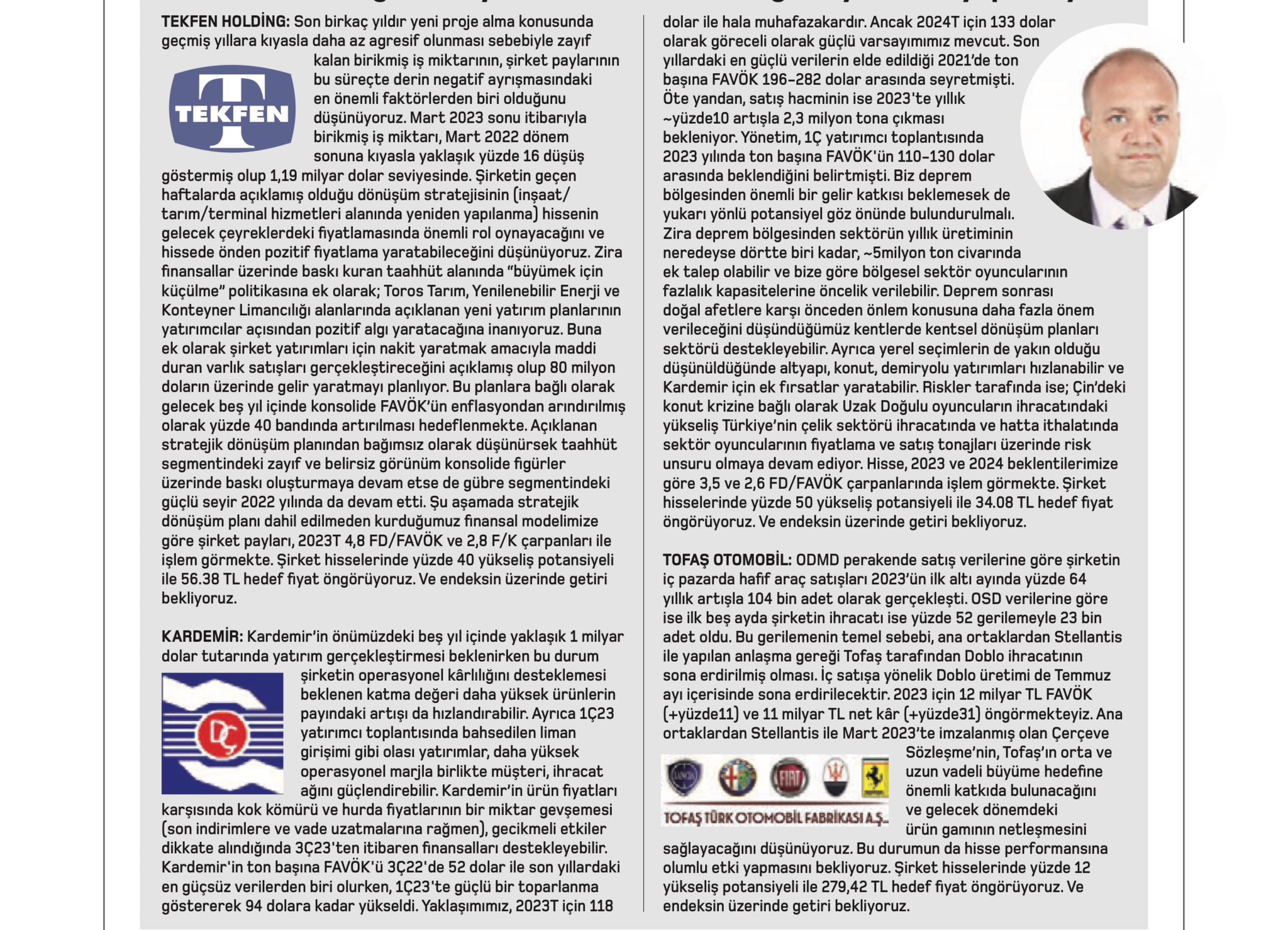 TEKFEN HOLDİNG: Son birkaç yıldır yeni proje alma konusunda geçmiş yıllara kıyasla daha az agresif olunması sebebiyle zayıf kalan birikmiş iş miktarının, şirket paylarının bu süreçte derin negatif ayrışmasındaki en önemli faktörlerden biri olduğunu düşünüyoruz. Mart 2023 sonu itibarıyla birikmiş iş miktarı, Mart 2022 dönem sonuna kıyasla yaklaşık yüzde 16 düşüş göstermiş olup 1,19 milyar dolar seviyesinde. Şirketin geçen haftalarda açıklamış olduğu dönüşüm stratejisinin (inşaat/tarım/terminal hizmetleri alanında yeniden yapılanma) hissenin gelecek çeyreklerdeki fiyatlamasında önemli rol oynayacağını ve hissede önden pozitif fiyatlama yaratabileceğini düşünüyoruz. Zira finansallar üzerinde baskı kuran taahhüt alanında "büyümek için küçülme" politikasına ek olarak; Toros Tarım, Yenilenebilir Enerji ve Konteyner Limancılığı alanlarında açıklanan yeni yatırım planlarının yatırımcılar açısından pozitif algı yaratacağına inanıyoruz. Buna ek olarak şirket yatırımları için nakit yaratmak amacıyla maddi duran varlık satışları gerçekleştireceğini açıklamış olup 80 milyon doların üzerinde gelir yaratmayı planlıyor. Bu planlara bağlı olarak gelecek beş yıl içinde konsolide FAVÖK'ün enflasyondan arındırılmış olarak yüzde 40 bandında artırılması hedeflenmekte. Açıklanan stratejik dönüşüm planından bağımsız olarak düşünürsek taahhüt segmentindeki zayıf ve belirsiz görünüm konsolide figürler üzerinde baskı oluşturmaya devam etse de gübre segmentindeki güçlü seyir 2022 yılında da devam etti. Şu aşamada stratejik dönüşüm planı dahil edilmeden kurduğumuz finansal modelimize göre şirket payları, 2023T 4,8 FD/FAVÖK ve 2,8 F/K çarpanları ile işlem görmekte. Şirket hisselerinde yüzde 40 yükseliş potansiyeli ile 56.38 TL hedef fiyat öngörüyoruz. Ve endeksin üzerinde getiri bekliyoruz.

TEKFEN

KARDEMİR: Kardemir'in önümüzdeki beş yıl içinde yaklaşık 1 milyar dolar tutarında yatırım gerçekleştirmesi beklenirken bu durum şirketin operasyonel kârlılığını desteklemesi beklenen katma değeri daha yüksek ürünlerin payındaki artışı da hızlandırabilir. Ayrıca 1Ç23 yatırımcı toplantısında bahsedilen liman girişimi gibi olası yatırımlar, daha yüksek operasyonel marjla birlikte müşteri, ihracat ağını güçlendirebilir. Kardemir'in ürün fiyatları karşısında kok kömürü ve hurda fiyatlarının bir miktar gevşemesi (son indirimlere ve vade uzatmalarına rağmen), gecikmeli etkiler dikkate alındığında 3Ç23'ten itibaren finansalları destekleyebilir. Kardemir'in ton başına FAVÖK'ü 3Ç22'de 52 dolar ile son yıllardaki en güçsüz verilerden biri olurken, 1Ç23'te güçlü bir toparlanma göstererek 94 dolara kadar yükseldi. Yaklaşımımız, 2023T için 118 dolar ile hala muhafazakardır. Ancak 2024T için 133 dolar olarak göreceli olarak güçlü varsayımımız mevcut. Son yıllardaki en güçlü verilerin elde edildiği 2021'de ton başına FAVÖK 196-282 dolar arasında seyretmişti. Öte yandan, satış hacminin ise 2023'te yıllık ~yüzde10 artışla 2,3 milyon tona çıkması bekleniyor. Yönetim, 1Ç yatırımcı toplantısında 2023 yılında ton başına FAVÖK'ün 110-130 dolar arasında beklendiğini belirtmişti. Biz deprem bölgesinden önemli bir gelir katkısı beklemesek de yukarı yönlü potansiyel göz önünde bulundurulmalı. Zira deprem bölgesinden sektörün yıllık üretiminin neredeyse dörtte biri kadar, ~5milyon ton civarında ek talep olabilir ve bize göre bölgesel sektör oyuncularının fazlalık kapasitelerine öncelik verilebilir. Deprem sonrası doğal afetlere karşı önceden önlem konusuna daha fazla önem verileceğini düşündüğümüz kentlerde kentsel dönüşüm planları sektörü destekleyebilir. Ayrıca yerel seçimlerin de yakın olduğu düşünüldüğünde altyapı, konut, demiryolu yatırımları hızlanabilir ve Kardemir için ek fırsatlar yaratabilir. Riskler tarafında ise; Çin'deki konut krizine bağlı olarak Uzak Doğulu oyuncuların ihracatındaki yükseliş Türkiye'nin çelik sektörü ihracatında ve hatta ithalatında sektör oyuncularının fiyatlama ve satış tonajları üzerinde risk unsuru olmaya devam ediyor. Hisse, 2023 ve 2024 beklentilerimize göre 3,5 ve 2,6 FD/FAVÖK çarpanlarında işlem görmekte. Şirket hisselerinde yüzde 50 yükseliş potansiyeli ile 34.08 TL hedef fiyat öngörüyoruz. Ve endeksin üzerinde getiri bekliyoruz.

DÇ

TOFAŞ OTOMOBİL: ODMD perakende satış verilerine göre şirketin iç pazarda hafif araç satışları 2023'ün ilk altı ayında yüzde 64 yıllık artışla 104 bin adet olarak gerçekleşti. OSD verilerine göre ise ilk beş ayda şirketin ihracatı ise yüzde 52 gerilemeyle 23 bin adet oldu. Bu gerilemenin temel sebebi, ana ortaklardan Stellantis ile yapılan anlaşma gereği Tofaş tarafından Doblo ihracatının sona erdirilmiş olması. İç satışa yönelik Doblo üretimi de Temmuz ayı içerisinde sona erdirilecektir. 2023 için 12 milyar TL FAVÖK (+yüzde11) ve 11 milyar TL net kâr (+yüzde31) öngörmekteyiz. Ana ortaklardan Stellantis ile Mart 2023'te imzalanmış olan Çerçeve Sözleşme'nin, Tofaş'ın orta ve uzun vadeli büyüme hedefine önemli katkıda bulunacağını ve gelecek dönemdeki ürün gamının netleşmesini sağlayacağını düşünüyoruz. Bu durumun da hisse performansına olumlu etki yapmasını bekliyoruz. Şirket hisselerinde yüzde 12 yükseliş potansiyeli ile 279,42 TL hedef fiyat öngörüyoruz. Ve endeksin üzerinde getiri bekliyoruz.

FIAT
TOFAŞ TÜRK OTOMOBİL FABRİKASI A.Ş.